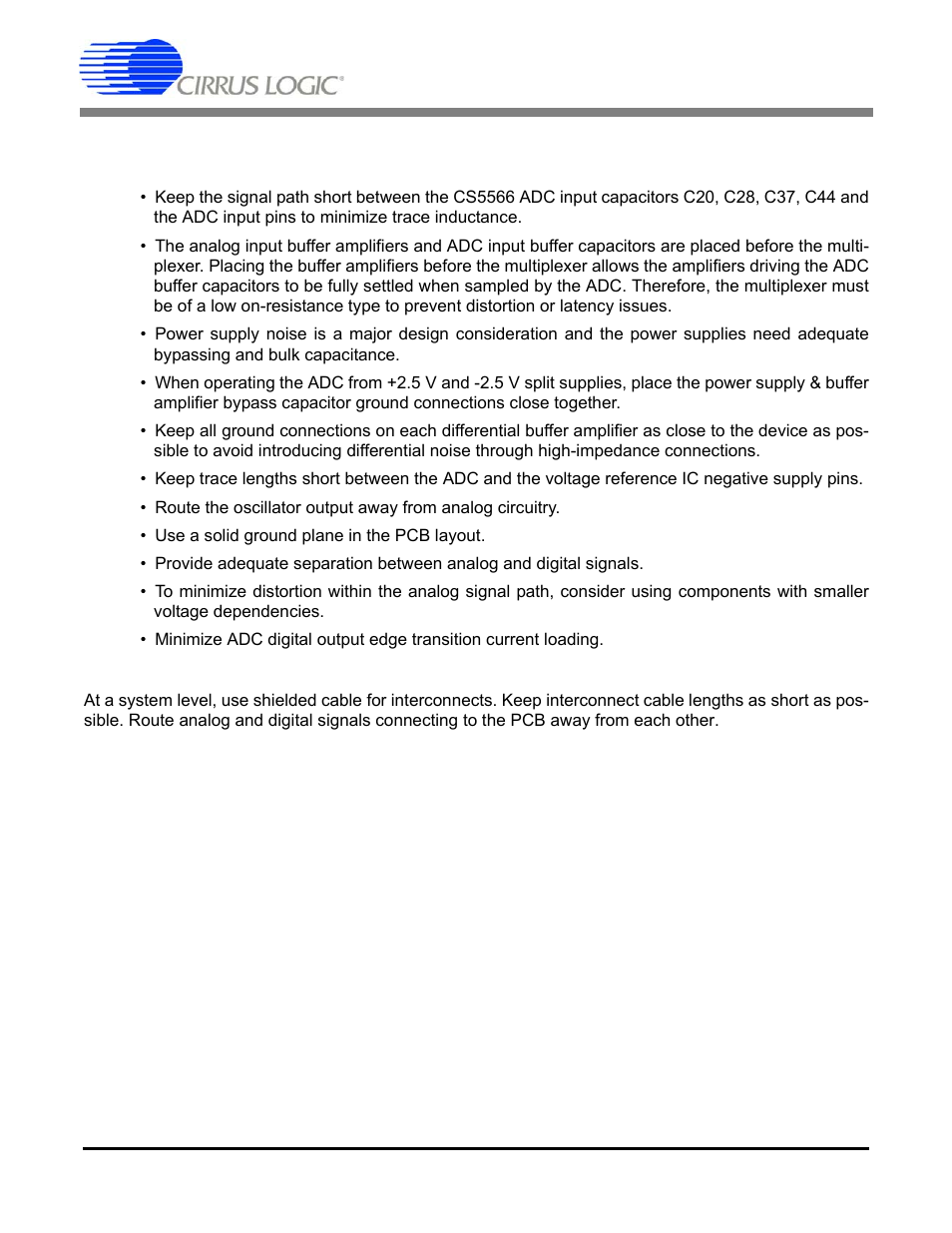 CIRRUS LOGIC®

• Keep the signal path short between the CS5566 ADC input capacitors C20, C28, C37, C44 and the ADC input pins to minimize trace inductance.

• The analog input buffer amplifiers and ADC input buffer capacitors are placed before the multiplexer. Placing the buffer amplifiers before the multiplexer allows the amplifiers driving the ADC buffer capacitors to be fully settled when sampled by the ADC. Therefore, the multiplexer must be of a low on-resistance type to prevent distortion or latency issues.

• Power supply noise is a major design consideration and the power supplies need adequate bypassing and bulk capacitance.

• When operating the ADC from +2.5 V and -2.5 V split supplies, place the power supply & buffer amplifier bypass capacitor ground connections close together.

• Keep all ground connections on each differential buffer amplifier as close to the device as possible to avoid introducing differential noise through high-impedance connections.

• Keep trace lengths short between the ADC and the voltage reference IC negative supply pins.

• Route the oscillator output away from analog circuitry.

• Use a solid ground plane in the PCB layout.

• Provide adequate separation between analog and digital signals.

• To minimize distortion within the analog signal path, consider using components with smaller voltage dependencies.

• Minimize ADC digital output edge transition current loading.

At a system level, use shielded cable for interconnects. Keep interconnect cable lengths as short as possible. Route analog and digital signals connecting to the PCB away from each other.